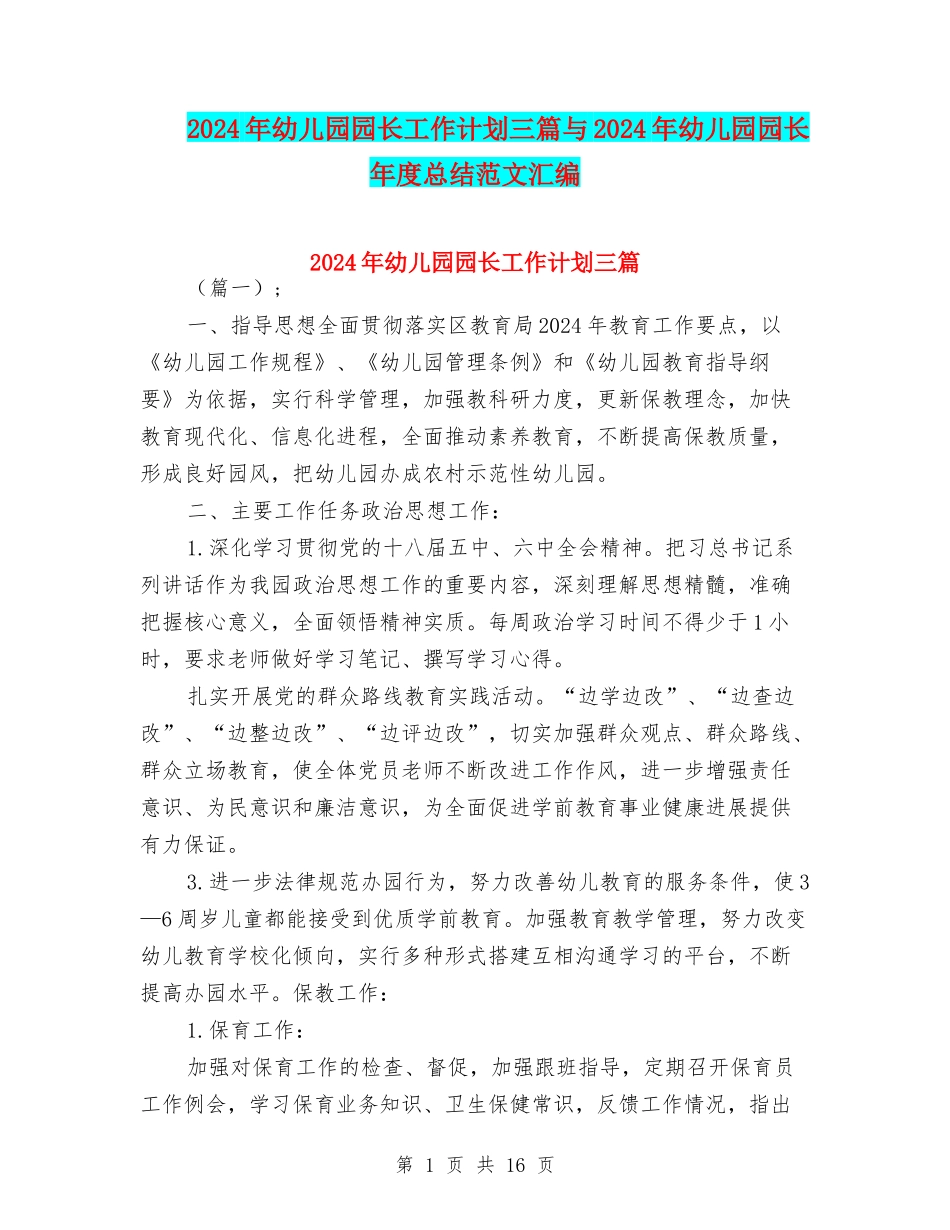 2024年幼儿园园长工作计划三篇与2024年幼儿园园长年度总结范文汇编

2024年幼儿园园长工作计划三篇

（篇一）；

一、指导思想全面贯彻落实区教育局2024年教育工作要点，以《幼儿园工作规程》、《幼儿园管理条例》和《幼儿园教育指导纲要》为依据，实行科学管理，加强教科研力度，更新保教理念，加快教育现代化、信息化进程，全面推动素养教育，不断提高保教质量，形成良好园风，把幼儿园办成农村示范性幼儿园。

二、主要工作任务政治思想工作：

1.深化学习贯彻党的十八届五中、六中全会精神。把习总书记系列讲话作为我园政治思想工作的重要内容，深刻理解思想精髓，准确把握核心意义，全面领悟精神实质。每周政治学习时间不得少于1小时，要求老师做好学习笔记、撰写学习心得。

扎实开展党的群众路线教育实践活动。“边学边改”、“边查边改”、“边整边改”、“边评边改”，切实加强群众观点、群众路线、群众立场教育，使全体党员老师不断改进工作作风，进一步增强责任意识、为民意识和廉洁意识，为全面促进学前教育事业健康进展提供有力保证。

3.进一步法律规范办园行为，努力改善幼儿教育的服务条件，使3—6周岁儿童都能接受到优质学前教育。加强教育教学管理，努力改变幼儿教育学校化倾向，实行多种形式搭建互相沟通学习的平台，不断提高办园水平。保教工作：

1.保育工作：

加强对保育工作的检查、督促，加强跟班指导，定期召开保育员工作例会，学习保育业务知识、卫生保健常识，反馈工作情况，指出

第 1 页 共 16 页